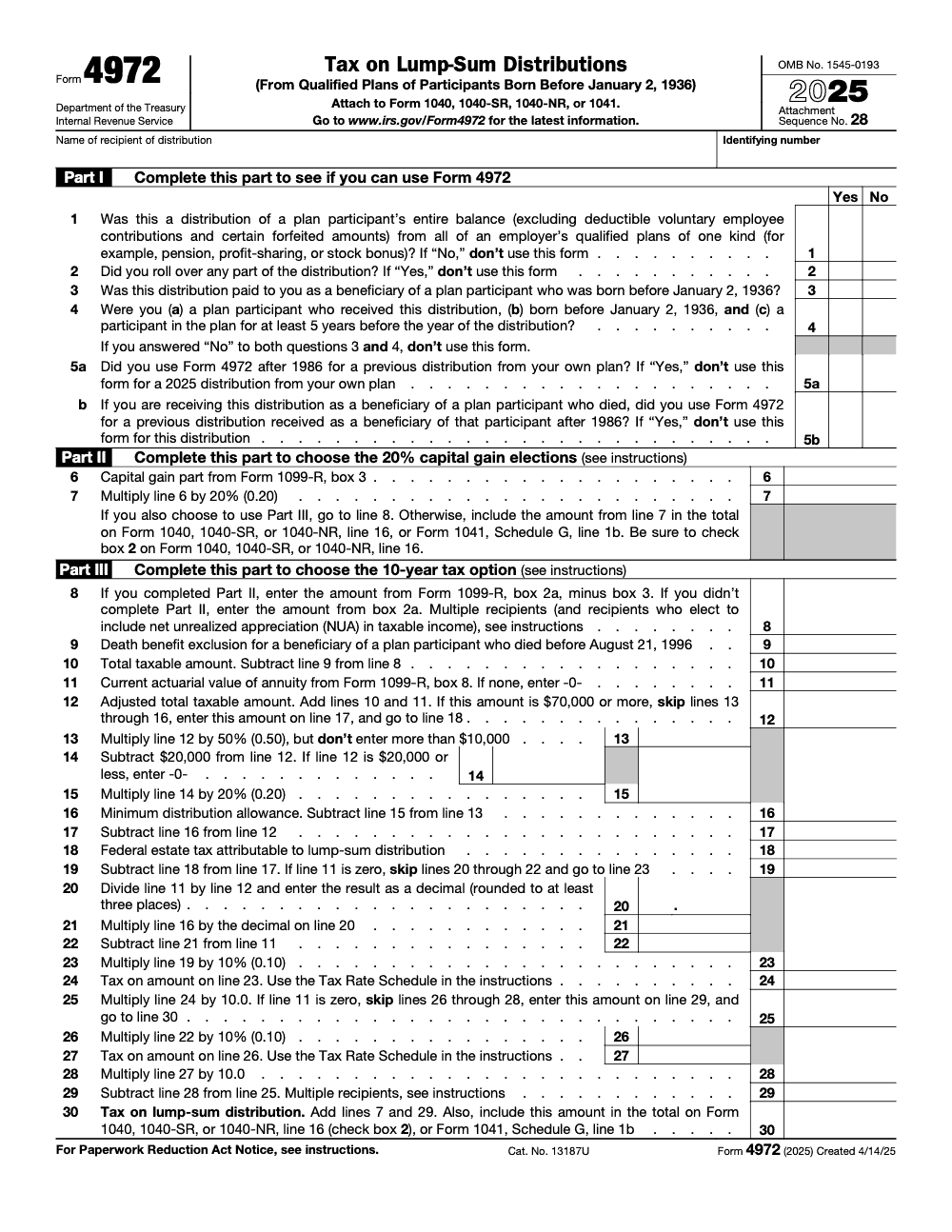 Form 4972

Department of the Treasury
Internal Revenue Service

Tax on Lump-Sum Distributions
(From Qualified Plans of Participants Born Before January 2, 1936)
Attach to Form 1040, 1040-SR, 1040-NR, or 1041.
Go to www.irs.gov/Form4972 for the latest information.

OMB No. 1545-0193
2025
Attachment
Sequence No. 28

Name of recipient of distribution
Identifying number

Part I Complete this part to see if you can use Form 4972

Yes No

1 Was this a distribution of a plan participant's entire balance (excluding deductible voluntary employee contributions and certain forfeited amounts) from all of an employer's qualified plans of one kind (for example, pension, profit-sharing, or stock bonus)? If "No," don't use this form 1

2 Did you roll over any part of the distribution? If "Yes," don't use this form 2

3 Was this distribution paid to you as a beneficiary of a plan participant who was born before January 2, 1936? 3

4 Were you (a) a plan participant who received this distribution, (b) born before January 2, 1936, and (c) a participant in the plan for at least 5 years before the year of the distribution? 4

If you answered "No" to both questions 3 and 4, don't use this form.

5a Did you use Form 4972 after 1986 for a previous distribution from your own plan? If "Yes," don't use this form for a 2025 distribution from your own plan 5a

b If you are receiving this distribution as a beneficiary of a plan participant who died, did you use Form 4972 for a previous distribution received as a beneficiary of that participant after 1986? If "Yes," don't use this form for this distribution 5b

Part II Complete this part to choose the 20% capital gain elections (see instructions)

6 Capital gain part from Form 1099-R, box 3 6

7 Multiply line 6 by 20% (0.20) 7

If you also choose to use Part III, go to line 8. Otherwise, include the amount from line 7 in the total on Form 1040, 1040-SR, or 1040-NR, line 16, or Form 1041, Schedule G, line 1b. Be sure to check box 2 on Form 1040, 1040-SR, or 1040-NR, line 16.

Part III Complete this part to choose the 10-year tax option (see instructions)

8 If you completed Part II, enter the amount from Form 1099-R, box 2a, minus box 3. If you didn't complete Part II, enter the amount from box 2a. Multiple recipients (and recipients who elect to include net unrealized appreciation (NUA) in taxable income), see instructions 8

9 Death benefit exclusion for a beneficiary of a plan participant who died before August 21, 1996 9

10 Total taxable amount. Subtract line 9 from line 8 10

11 Current actuarial value of annuity from Form 1099-R, box 8. If none, enter -0- 11

12 Adjusted total taxable amount. Add lines 10 and 11. If this amount is $70,000 or more, skip lines 13 through 16, enter this amount on line 17, and go to line 18 12

13 Multiply line 12 by 50% (0.50), but don't enter more than $10,000 13

14 Subtract $20,000 from line 12. If line 12 is $20,000 or less, enter -0- 14

15 Multiply line 14 by 20% (0.20) 15

16 Minimum distribution allowance. Subtract line 15 from line 13 16

17 Subtract line 16 from line 12 17

18 Federal estate tax attributable to lump-sum distribution 18

19 Subtract line 18 from line 17. If line 11 is zero, skip lines 20 through 22 and go to line 23 19

20 Divide line 11 by line 12 and enter the result as a decimal (rounded to at least three places) 20 .

21 Multiply line 16 by the decimal on line 20 21

22 Subtract line 21 from line 11 22

23 Multiply line 19 by 10% (0.10) 23

24 Tax on amount on line 23. Use the Tax Rate Schedule in the instructions 24

25 Multiply line 24 by 10.0. If line 11 is zero, skip lines 26 through 28, enter this amount on line 29, and go to line 30 25

26 Multiply line 22 by 10% (0.10) 26

27 Tax on amount on line 26. Use the Tax Rate Schedule in the instructions 27

28 Multiply line 27 by 10.0 28

29 Subtract line 28 from line 25. Multiple recipients, see instructions 29

30 Tax on lump-sum distribution. Add lines 7 and 29. Also, include this amount in the total on Form 1040, 1040-SR, or 1040-NR, line 16 (check box 2), or Form 1041, Schedule G, line 1b 30

For Paperwork Reduction Act Notice, see instructions. Cat. No. 13187U Form 4972 (2025) Created 4/14/25